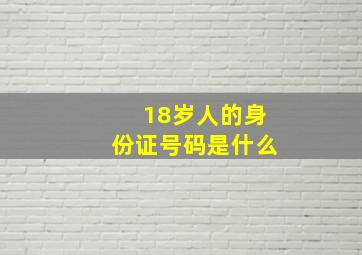 18岁人的身份证号码是什么